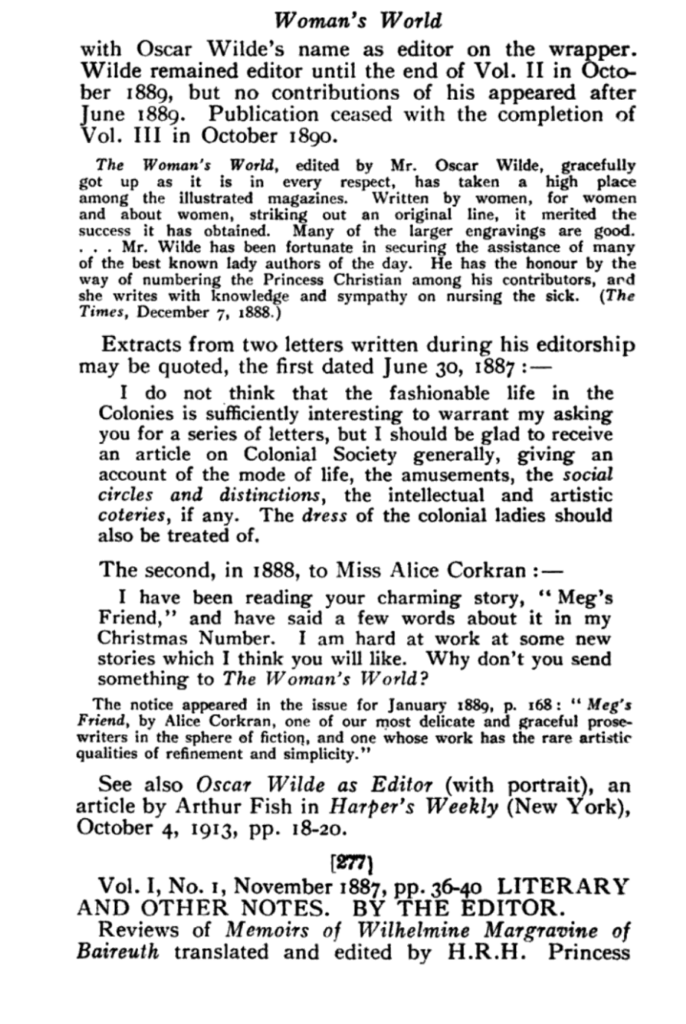 Woman's World

with Oscar Wilde's name as editor on the wrapper. Wilde remained editor until the end of Vol. II in October 1889, but no contributions of his appeared after June 1889. Publication ceased with the completion of Vol. III in October 1890.

The Woman's World, edited by Mr. Oscar Wilde, gracefully got up as it is in every respect, has taken a high place among the illustrated magazines. Written by women, for women and about women, striking out an original line, it merited the success it has obtained. Many of the larger engravings are good. . . . Mr. Wilde has been fortunate in securing the assistance of many of the best known lady authors of the day. He has the honour by the way of numbering the Princess Christian among his contributors, and she writes with knowledge and sympathy on nursing the sick. (The Times, December 7, 1888.)

Extracts from two letters written during his editorship may be quoted, the first dated June 30, 1887:—

I do not think that the fashionable life in the Colonies is sufficiently interesting to warrant my asking you for a series of letters, but I should be glad to receive an article on Colonial Society generally, giving an account of the mode of life, the amusements, the social circles and distinctions, the intellectual and artistic coteries, if any. The dress of the colonial ladies should also be treated of.

The second, in 1888, to Miss Alice Corkran:—

I have been reading your charming story, "Meg's Friend," and have said a few words about it in my Christmas Number. I am hard at work at some new stories which I think you will like. Why don't you send something to The Woman's World?

The notice appeared in the issue for January 1889, p. 168: "Meg's Friend, by Alice Corkran, one of our most delicate and graceful prose-writers in the sphere of fiction, and one whose work has the rare artistic qualities of refinement and simplicity."

See also Oscar Wilde as Editor (with portrait), an article by Arthur Fish in Harper's Weekly (New York), October 4, 1913, pp. 18-20.

[277]

Vol. I, No. 1, November 1887, pp. 36-40 LITERARY AND OTHER NOTES. BY THE EDITOR.

Reviews of Memoirs of Wilhelmine Margravine of Baireuth translated and edited by H.R.H. Princess